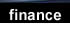 finance